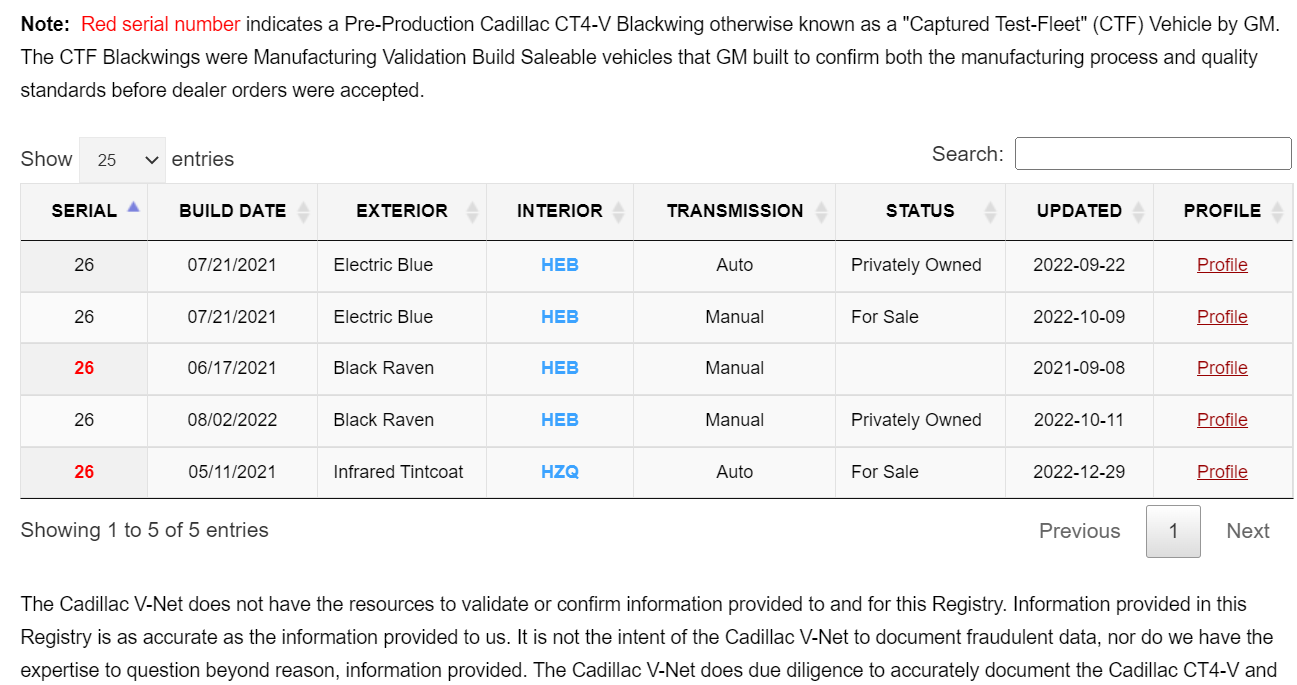 **Note:** Red serial number indicates a Pre-Production Cadillac CT4-V Blackwing otherwise known as a "Captured Test-Fleet" (CTF) Vehicle by GM. The CTF Blackwings were Manufacturing Validation Build Saleable vehicles that GM built to confirm both the manufacturing process and quality standards before dealer orders were accepted.

Show 25 entries

Search:

| SERIAL | BUILD DATE | EXTERIOR | INTERIOR | TRANSMISSION | STATUS | UPDATED | PROFILE |
|---|---|---|---|---|---|---|---|
| 26 | 07/21/2021 | Electric Blue | HEB | Auto | Privately Owned | 2022-09-22 | Profile |
| 26 | 07/21/2021 | Electric Blue | HEB | Manual | For Sale | 2022-10-09 | Profile |
| 26 | 06/17/2021 | Black Raven | HEB | Manual | | 2021-09-08 | Profile |
| 26 | 08/02/2022 | Black Raven | HEB | Manual | Privately Owned | 2022-10-11 | Profile |
| 26 | 05/11/2021 | Infrared Tintcoat | HZQ | Auto | For Sale | 2022-12-29 | Profile |

Showing 1 to 5 of 5 entries

Previous 1 Next

The Cadillac V-Net does not have the resources to validate or confirm information provided to and for this Registry. Information provided in this Registry is as accurate as the information provided to us. It is not the intent of the Cadillac V-Net to document fraudulent data, nor do we have the expertise to question beyond reason, information provided. The Cadillac V-Net does due diligence to accurately document the Cadillac CT4-V and